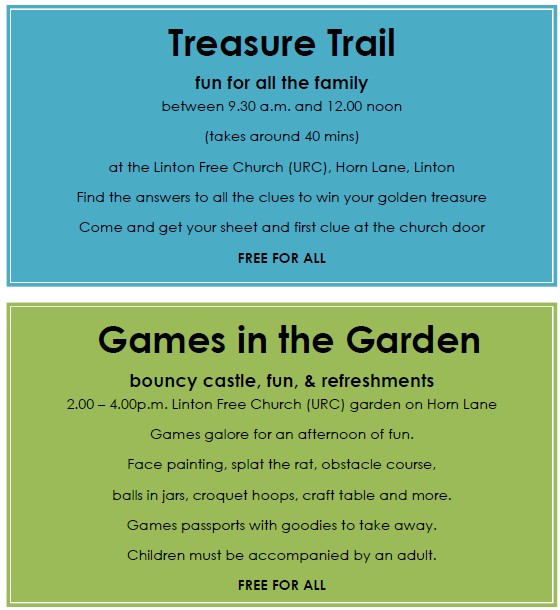 Treasure Trail

fun for all the family

between 9.30 a.m. and 12.00 noon

(takes around 40 mins)

at the Linton Free Church (URC), Horn Lane, Linton

Find the answers to all the clues to win your golden treasure

Come and get your sheet and first clue at the church door

FREE FOR ALL

Games in the Garden

bouncy castle, fun, & refreshments

2.00 – 4.00p.m. Linton Free Church (URC) garden on Horn Lane

Games galore for an afternoon of fun.

Face painting, splat the rat, obstacle course,

balls in jars, croquet hoops, craft table and more.

Games passports with goodies to take away.

Children must be accompanied by an adult.

FREE FOR ALL